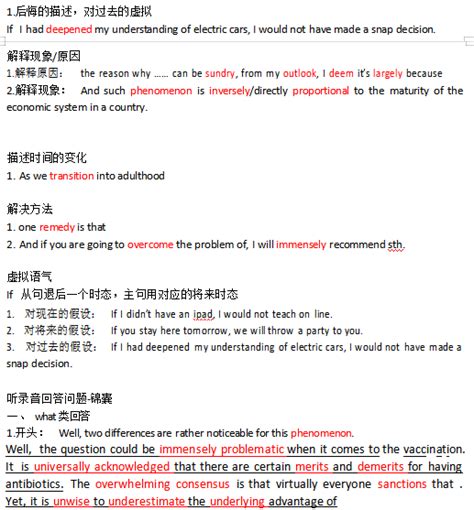 1.后悔的描述，对过去的虚拟
If I had deepened my understanding of electric cars, I would not have made a snap decision.

解释现象/原因
1.解释原因： the reason why ...... can be sundry, from my outlook, I deem it's largely because
2.解释现象： And such phenomenon is inversely/directly proportional to the maturity of the economic system in a country.

描述时间的变化
1. As we transition into adulthood

解决方法
1. one remedy is that
2. And if you are going to overcome the problem of, I will immensely recommend sth.

虚拟语气
If 从句退后一个时态，主句用对应的将来时态
1. 对现在的假设： If I didn't have an ipad, I would not teach on line.
2. 对将来的假设： If you stay here tomorrow, we will throw a party to you.
3. 对过去的假设： If I had deepened my understanding of electric cars, I would not have made a snap decision.

听录音回答问题-锦囊
一、 what 类回答
1.开头： Well, two differences are rather noticeable for this phenomenon.
Well, the question could be immensely problematic when it comes to the vaccination. It is universally acknowledged that there are certain merits and demerits for having antibiotics. The overwhelming consensus is that virtually everyone sanctions that . Yet, it is unwise to underestimate the underlying advantage of